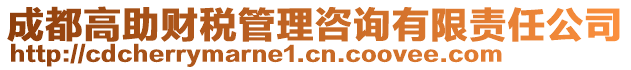 成都高助财税管理咨询有限责任公司
http://cdcherrymarne1.cn.coovee.com